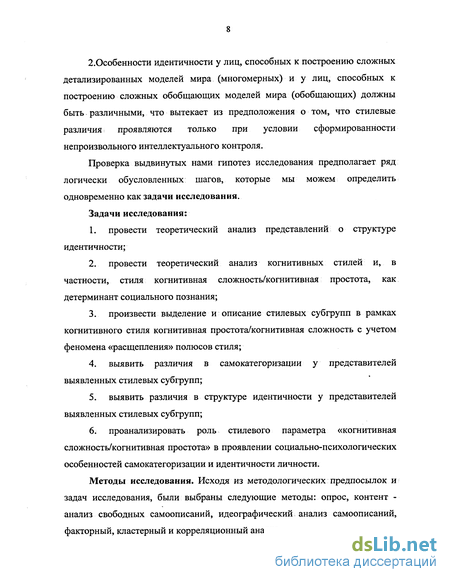 8

2.Особенности идентичности у лиц, способных к построению сложных детализированных моделей мира (многомерных) и у лиц, способных к построению сложных обобщающих моделей мира (обобщающих) должны быть различными, что вытекает из предположения о том, что стилевые различия проявляются только при условии сформированности непроизвольного интеллектуального контроля.

Проверка выдвинутых нами гипотез исследования предполагает ряд логически обусловленных шагов, которые мы можем определить одновременно как задачи исследования.

Задачи исследования:

1. провести теоретический анализ представлений о структуре идентичности;

2. провести теоретический анализ когнитивных стилей и, в частности, стиля когнитивная сложность/когнитивная простота, как детерминант социального познания;

3. произвести выделение и описание стилевых субгрупп в рамках когнитивного стиля когнитивная простота/когнитивная сложность с учетом феномена «расщепления» полюсов стиля;

4. выявить различия в самокатегоризации у представителей выявленных стилевых субгрупп;

5. выявить различия в структуре идентичности у представителей выявленных стилевых субгрупп;

6. проанализировать роль стилевого параметра «когнитивная сложность/когнитивная простота» в проявлении социально-психологических особенностей самокатегоризации и идентичности личности.

Методы исследования. Исходя из методологических предпосылок и задач исследования, были выбраны следующие методы: опрос, контент - анализ свободных самоописаний, идеографический анализ самоописаний, факторный, кластерный и корреляционный ана

dsLib.net
библиотека диссертаций